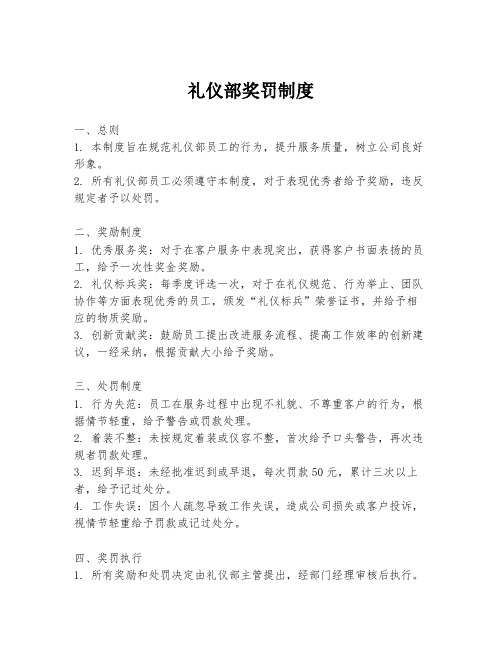 礼仪部奖罚制度

一、总则
1. 本制度旨在规范礼仪部员工的行为，提升服务质量，树立公司良好形象。
2. 所有礼仪部员工必须遵守本制度，对于表现优秀者给予奖励，违反规定者予以处罚。

二、奖励制度
1. 优秀服务奖：对于在客户服务中表现突出，获得客户书面表扬的员工，给予一次性奖金奖励。
2. 礼仪标兵奖：每季度评选一次，对于在礼仪规范、行为举止、团队协作等方面表现优秀的员工，颁发“礼仪标兵”荣誉证书，并给予相应的物质奖励。
3. 创新贡献奖：鼓励员工提出改进服务流程、提高工作效率的创新建议，一经采纳，根据贡献大小给予奖励。

三、处罚制度
1. 行为失范：员工在服务过程中出现不礼貌、不尊重客户的行为，根据情节轻重，给予警告或罚款处理。
2. 着装不整：未按规定着装或仪容不整，首次给予口头警告，再次违规者罚款处理。
3. 迟到早退：未经批准迟到或早退，每次罚款 50 元，累计三次以上者，给予记过处分。
4. 工作失误：因个人疏忽导致工作失误，造成公司损失或客户投诉，视情节轻重给予罚款或记过处分。

四、奖罚执行
1. 所有奖励和处罚决定由礼仪部主管提出，经部门经理审核后执行。